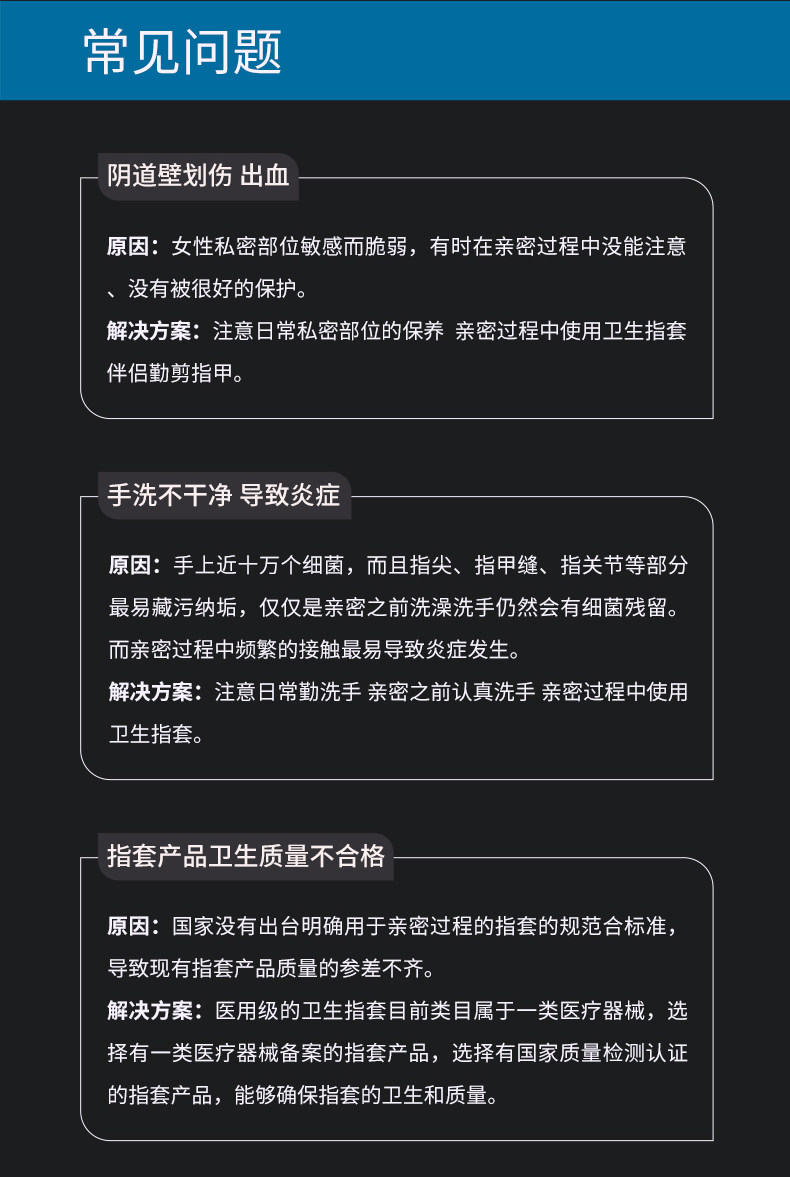 常见问题

阴道壁划伤 出血

原因：女性私密部位敏感而脆弱，有时在亲密过程中没能注意、没有被很好的保护。

解决方案：注意日常私密部位的保养 亲密过程中使用卫生指套 伴侣勤剪指甲。

手洗不干净 导致炎症

原因：手上近十万个细菌，而且指尖、指甲缝、指关节等部分最易藏污纳垢，仅仅是亲密之前洗澡洗手仍然会有细菌残留。而亲密过程中频繁的接触最易导致炎症发生。

解决方案：注意日常勤洗手 亲密之前认真洗手 亲密过程中使用卫生指套。

指套产品卫生质量不合格

原因：国家没有出台明确用于亲密过程的指套的规范合标准，导致现有指套产品质量的参差不齐。

解决方案：医用级的卫生指套目前类目属于一类医疗器械，选择有一类医疗器械备案的指套产品，选择有国家质量检测认证的指套产品，能够确保指套的卫生和质量。